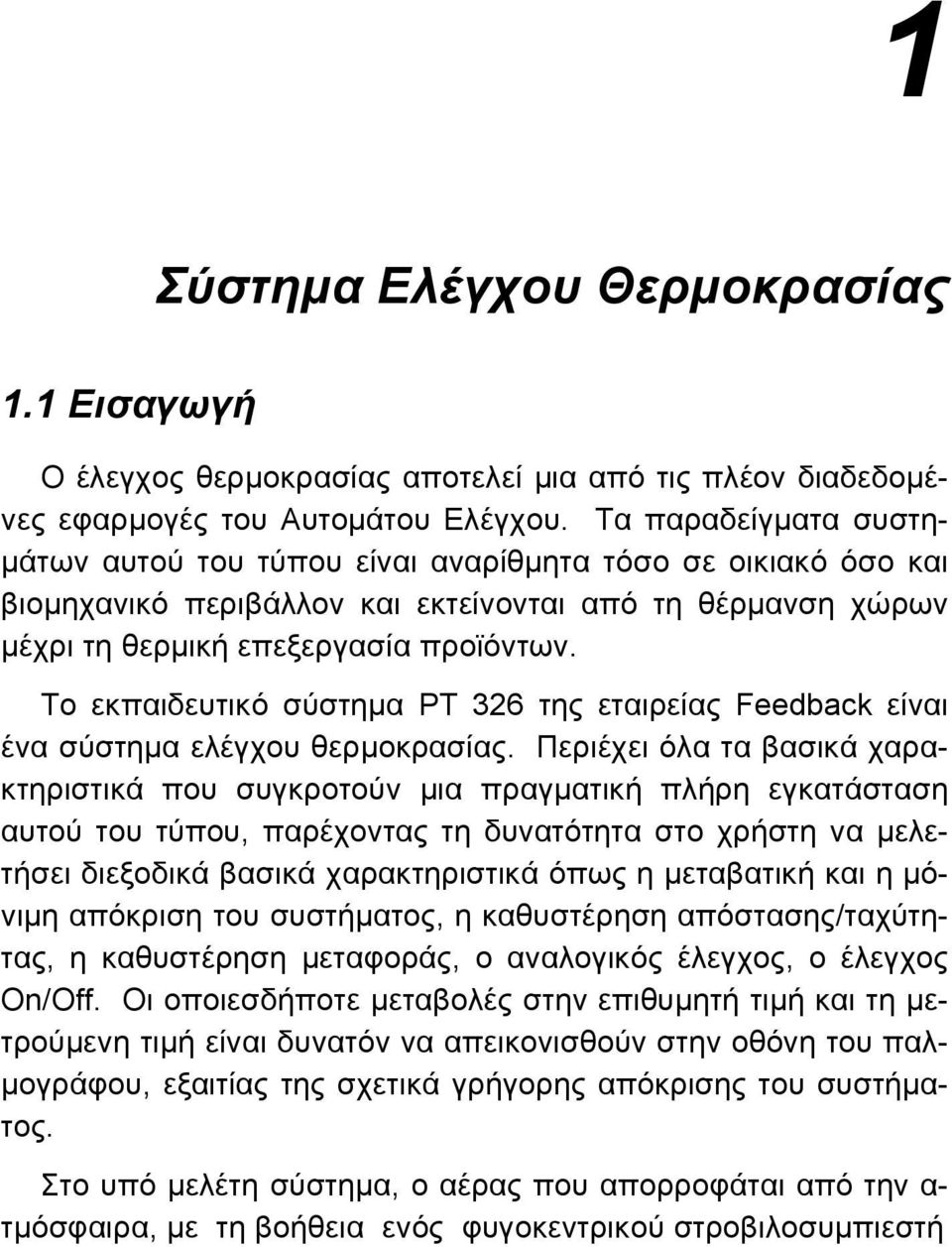 1

Σύστημα Ελέγχου Θερμοκρασίας

1.1 Εισαγωγή

Ο έλεγχος θερμοκρασίας αποτελεί μια από τις πλέον διαδεδομένες εφαρμογές του Αυτομάτου Ελέγχου. Τα παραδείγματα συστημάτων αυτού του τύπου είναι αναρίθμητα τόσο σε οικιακό όσο και βιομηχανικό περιβάλλον και εκτείνονται από τη θέρμανση χώρων μέχρι τη θερμική επεξεργασία προϊόντων.

Το εκπαιδευτικό σύστημα PT 326 της εταιρείας Feedback είναι ένα σύστημα ελέγχου θερμοκρασίας. Περιέχει όλα τα βασικά χαρακτηριστικά που συγκροτούν μια πραγματική πλήρη εγκατάσταση αυτού του τύπου, παρέχοντας τη δυνατότητα στο χρήστη να μελετήσει διεξοδικά βασικά χαρακτηριστικά όπως η μεταβατική και η μόνιμη απόκριση του συστήματος, η καθυστέρηση απόστασης/ταχύτητας, η καθυστέρηση μεταφοράς, ο αναλογικός έλεγχος, ο έλεγχος On/Off. Οι οποιεσδήποτε μεταβολές στην επιθυμητή τιμή και τη μετρούμενη τιμή είναι δυνατόν να απεικονισθούν στην οθόνη του παλμογράφου, εξαιτίας της σχετικά γρήγορης απόκρισης του συστήματος.

Στο υπό μελέτη σύστημα, ο αέρας που απορροφάται από την ατμόσφαιρα, με τη βοήθεια ενός φυγοκεντρικού στροβιλοσυμπιεστή